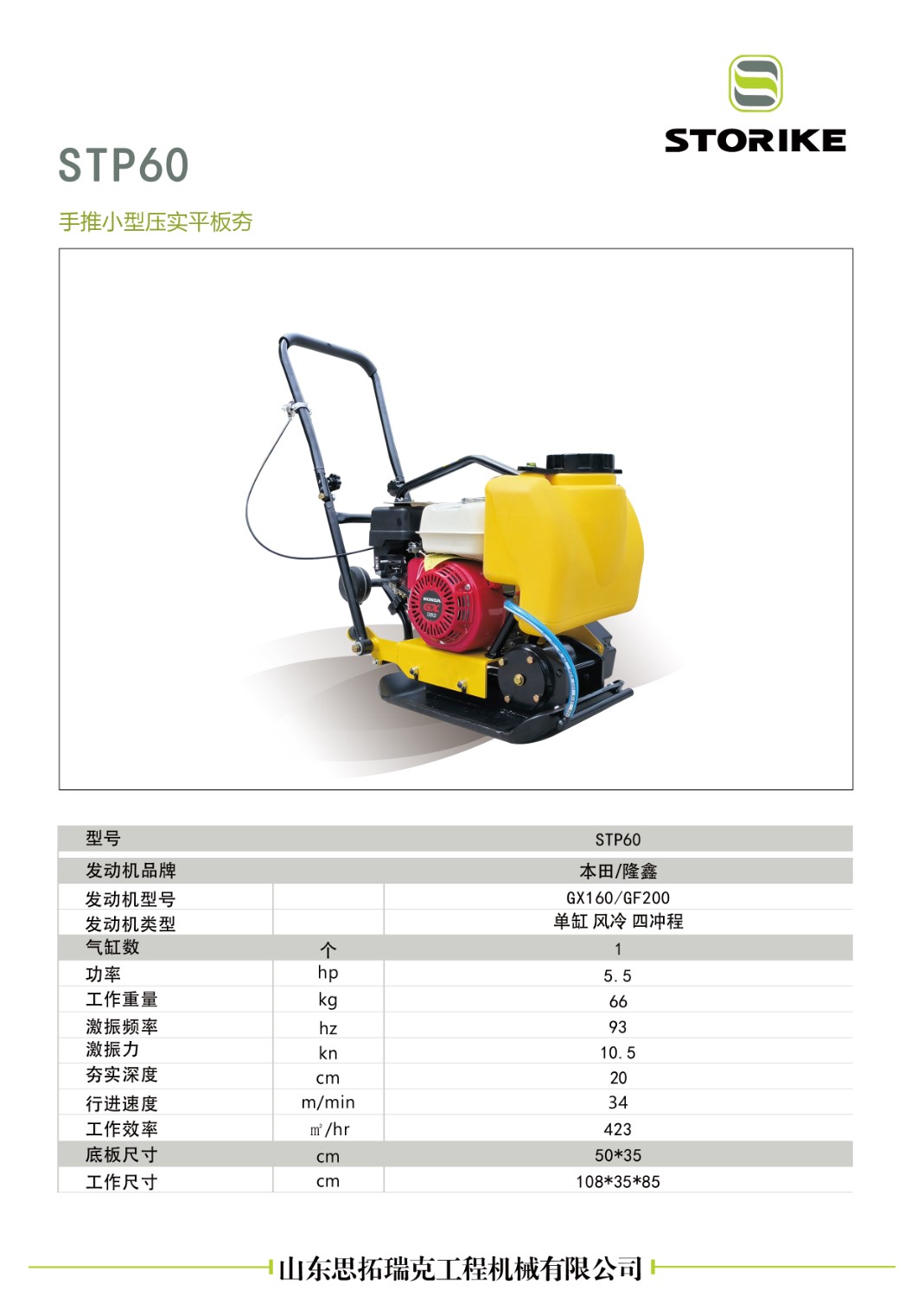 STORIKE

STP60

手推小型压实平板夯

HONDA

| 型号 | | STP60 |
|---|---|---|
| 发动机品牌 | | 本田/隆鑫 |
| 发动机型号 | | GX160/GF200 |
| 发动机类型 | | 单缸 风冷 四冲程 |
| 气缸数 | 个 | 1 |
| 功率 | hp | 5.5 |
| 工作重量 | kg | 66 |
| 激振频率 | hz | 93 |
| 激振力 | kn | 10.5 |
| 夯实深度 | cm | 20 |
| 行进速度 | m/min | 34 |
| 工作效率 | ㎡/hr | 423 |
| 底板尺寸 | cm | 50*35 |
| 工作尺寸 | cm | 108*35*85 |

山东思拓瑞克工程机械有限公司